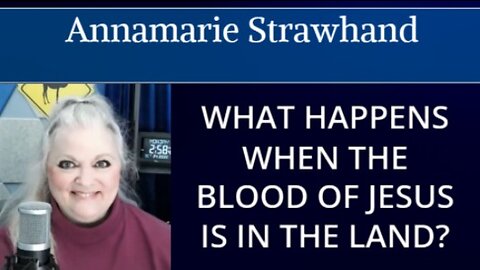 Annamarie Strawhand

WHAT HAPPENS WHEN THE BLOOD OF JESUS IS IN THE LAND?

2:58